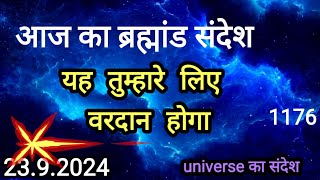 आज का ब्रह्मांड संदेश

यह तुम्हारे लिए वरदान होगा

1176

23.9.2024

universe का संदेश